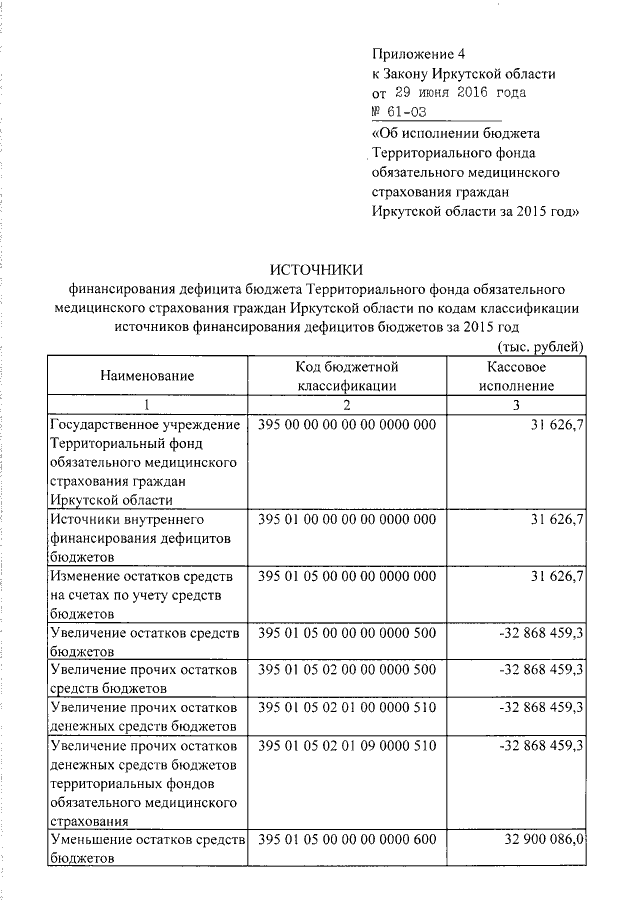 Приложение 4
к Закону Иркутской области
от 29 июня 2016 года
№ 61-ОЗ
«Об исполнении бюджета Территориального фонда обязательного медицинского страхования граждан Иркутской области за 2015 год»

ИСТОЧНИКИ
финансирования дефицита бюджета Территориального фонда обязательного медицинского страхования граждан Иркутской области по кодам классификации источников финансирования дефицитов бюджетов за 2015 год

(тыс. рублей)

| Наименование | Код бюджетной классификации | Кассовое исполнение |
|---|---|---|
| 1 | 2 | 3 |
| Государственное учреждение Территориальный фонд обязательного медицинского страхования граждан Иркутской области | 395 00 00 00 00 00 0000 000 | 31 626,7 |
| Источники внутреннего финансирования дефицитов бюджетов | 395 01 00 00 00 00 0000 000 | 31 626,7 |
| Изменение остатков средств на счетах по учету средств бюджетов | 395 01 05 00 00 00 0000 000 | 31 626,7 |
| Увеличение остатков средств бюджетов | 395 01 05 00 00 00 0000 500 | -32 868 459,3 |
| Увеличение прочих остатков средств бюджетов | 395 01 05 02 00 00 0000 500 | -32 868 459,3 |
| Увеличение прочих остатков денежных средств бюджетов | 395 01 05 02 01 00 0000 510 | -32 868 459,3 |
| Увеличение прочих остатков денежных средств бюджетов территориальных фондов обязательного медицинского страхования | 395 01 05 02 01 09 0000 510 | -32 868 459,3 |
| Уменьшение остатков средств бюджетов | 395 01 05 00 00 00 0000 600 | 32 900 086,0 |